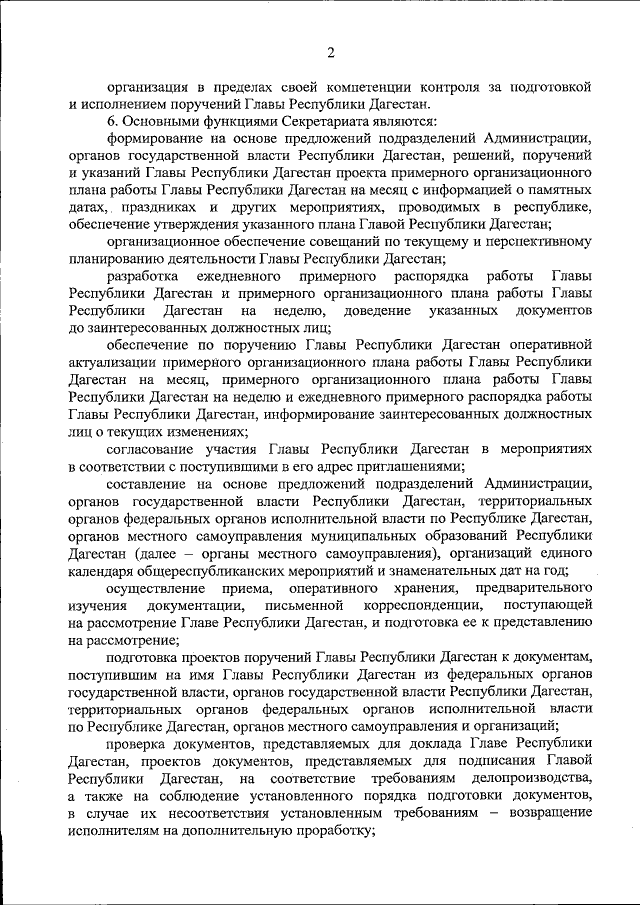 2

организация в пределах своей компетенции контроля за подготовкой и исполнением поручений Главы Республики Дагестан.

6. Основными функциями Секретариата являются:

формирование на основе предложений подразделений Администрации, органов государственной власти Республики Дагестан, решений, поручений и указаний Главы Республики Дагестан проекта примерного организационного плана работы Главы Республики Дагестан на месяц с информацией о памятных датах, праздниках и других мероприятиях, проводимых в республике, обеспечение утверждения указанного плана Главой Республики Дагестан;

организационное обеспечение совещаний по текущему и перспективному планированию деятельности Главы Республики Дагестан;

разработка ежедневного примерного распорядка работы Главы Республики Дагестан и примерного организационного плана работы Главы Республики Дагестан на неделю, доведение указанных документов до заинтересованных должностных лиц;

обеспечение по поручению Главы Республики Дагестан оперативной актуализации примерного организационного плана работы Главы Республики Дагестан на месяц, примерного организационного плана работы Главы Республики Дагестан на неделю и ежедневного примерного распорядка работы Главы Республики Дагестан, информирование заинтересованных должностных лиц о текущих изменениях;

согласование участия Главы Республики Дагестан в мероприятиях в соответствии с поступившими в его адрес приглашениями;

составление на основе предложений подразделений Администрации, органов государственной власти Республики Дагестан, территориальных органов федеральных органов исполнительной власти по Республике Дагестан, органов местного самоуправления муниципальных образований Республики Дагестан (далее – органы местного самоуправления), организаций единого календаря общереспубликанских мероприятий и знаменательных дат на год;

осуществление приема, оперативного хранения, предварительного изучения документации, письменной корреспонденции, поступающей на рассмотрение Главе Республики Дагестан, и подготовка ее к представлению на рассмотрение;

подготовка проектов поручений Главы Республики Дагестан к документам, поступившим на имя Главы Республики Дагестан из федеральных органов государственной власти, органов государственной власти Республики Дагестан, территориальных органов федеральных органов исполнительной власти по Республике Дагестан, органов местного самоуправления и организаций;

проверка документов, представляемых для доклада Главе Республики Дагестан, проектов документов, представляемых для подписания Главой Республики Дагестан, на соответствие требованиям делопроизводства, а также на соблюдение установленного порядка подготовки документов, в случае их несоответствия установленным требованиям – возвращение исполнителям на дополнительную проработку;